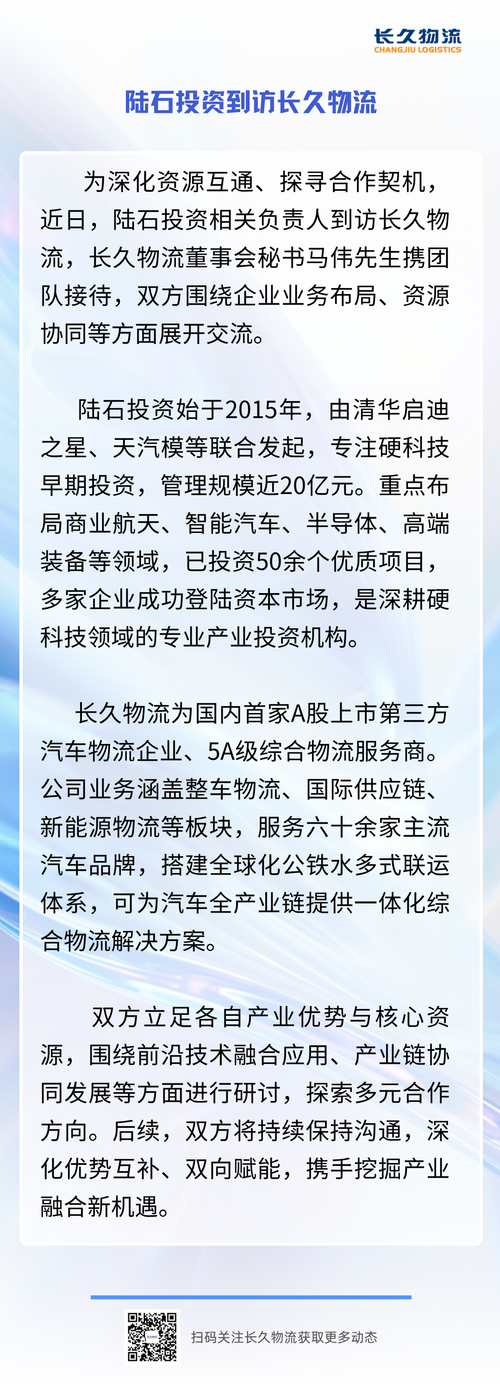 长久物流
CHANGJIU LOGISTICS

陆石投资到访长久物流

为深化资源互通、探寻合作契机，近日，陆石投资相关负责人到访长久物流，长久物流董事会秘书马伟先生携团队接待，双方围绕企业业务布局、资源协同等方面展开交流。

陆石投资始于2015年，由清华启迪之星、天汽模等联合发起，专注硬科技早期投资，管理规模近20亿元。重点布局商业航天、智能汽车、半导体、高端装备等领域，已投资50余个优质项目，多家企业成功登陆资本市场，是深耕硬科技领域的专业产业投资机构。

长久物流为国内首家A股上市第三方汽车物流企业、5A级综合物流服务商。公司业务涵盖整车物流、国际供应链、新能源物流等板块，服务六十余家主流汽车品牌，搭建全球化公铁水多式联运体系，可为汽车全产业链提供一体化综合物流解决方案。

双方立足各自产业优势与核心资源，围绕前沿技术融合应用、产业链协同发展等方面进行研讨，探索多元合作方向。后续，双方将持续保持沟通，深化优势互补、双向赋能，携手挖掘产业融合新机遇。

扫码关注长久物流获取更多动态